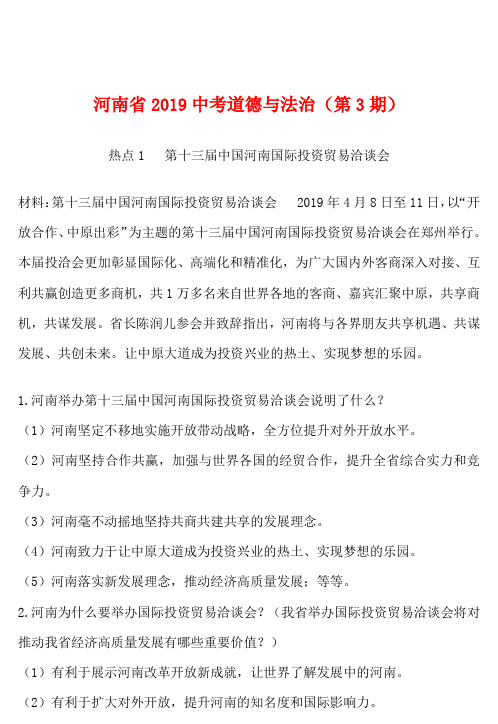 河南省 2019 中考道德与法治（第 3 期）

热点 1　第十三届中国河南国际投资贸易洽谈会

材料：第十三届中国河南国际投资贸易洽谈会　2019 年 4 月 8 日至 11 日，以“开放合作、中原出彩”为主题的第十三届中国河南国际投资贸易洽谈会在郑州举行。本届投洽会更加彰显国际化、高端化和精准化，为广大国内外客商深入对接、互利共赢创造更多商机，共 1 万多名来自世界各地的客商、嘉宾汇聚中原，共享商机，共谋发展。省长陈润儿参会并致辞指出，河南将与各界朋友共享机遇、共谋发展、共创未来。让中原大道成为投资兴业的热土、实现梦想的乐园。

1.河南举办第十三届中国河南国际投资贸易洽谈会说明了什么？
（1）河南坚定不移地实施开放带动战略，全方位提升对外开放水平。
（2）河南坚持合作共赢，加强与世界各国的经贸合作，提升全省综合实力和竞争力。
（3）河南毫不动摇地坚持共商共建共享的发展理念。
（4）河南致力于让中原大道成为投资兴业的热土、实现梦想的乐园。
（5）河南落实新发展理念，推动经济高质量发展；等等。
2.河南为什么要举办国际投资贸易洽谈会？（我省举办国际投资贸易洽谈会将对推动我省经济高质量发展有哪些重要价值？）
（1）有利于展示河南改革开放新成就，让世界了解发展中的河南。
（2）有利于扩大对外开放，提升河南的知名度和国际影响力。